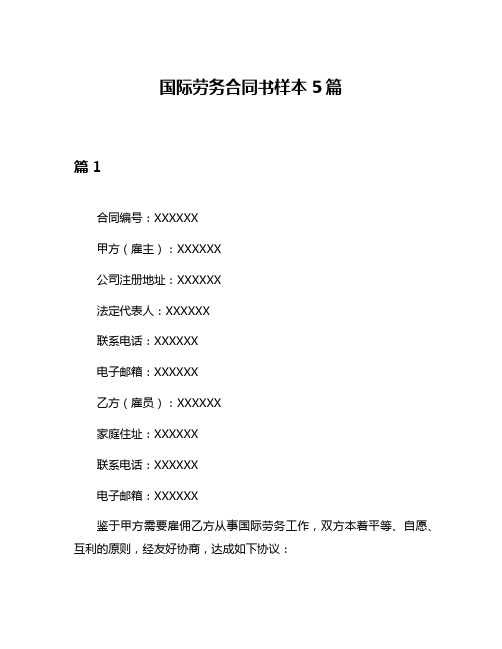 国际劳务合同书样本 5 篇

篇 1

合同编号：XXXXXX

甲方（雇主）：XXXXXX

公司注册地址：XXXXXX

法定代表人：XXXXXX

联系电话：XXXXXX

电子邮箱：XXXXXX

乙方（雇员）：XXXXXX

家庭住址：XXXXXX

联系电话：XXXXXX

电子邮箱：XXXXXX

鉴于甲方需要雇佣乙方从事国际劳务工作，双方本着平等、自愿、互利的原则，经友好协商，达成如下协议：